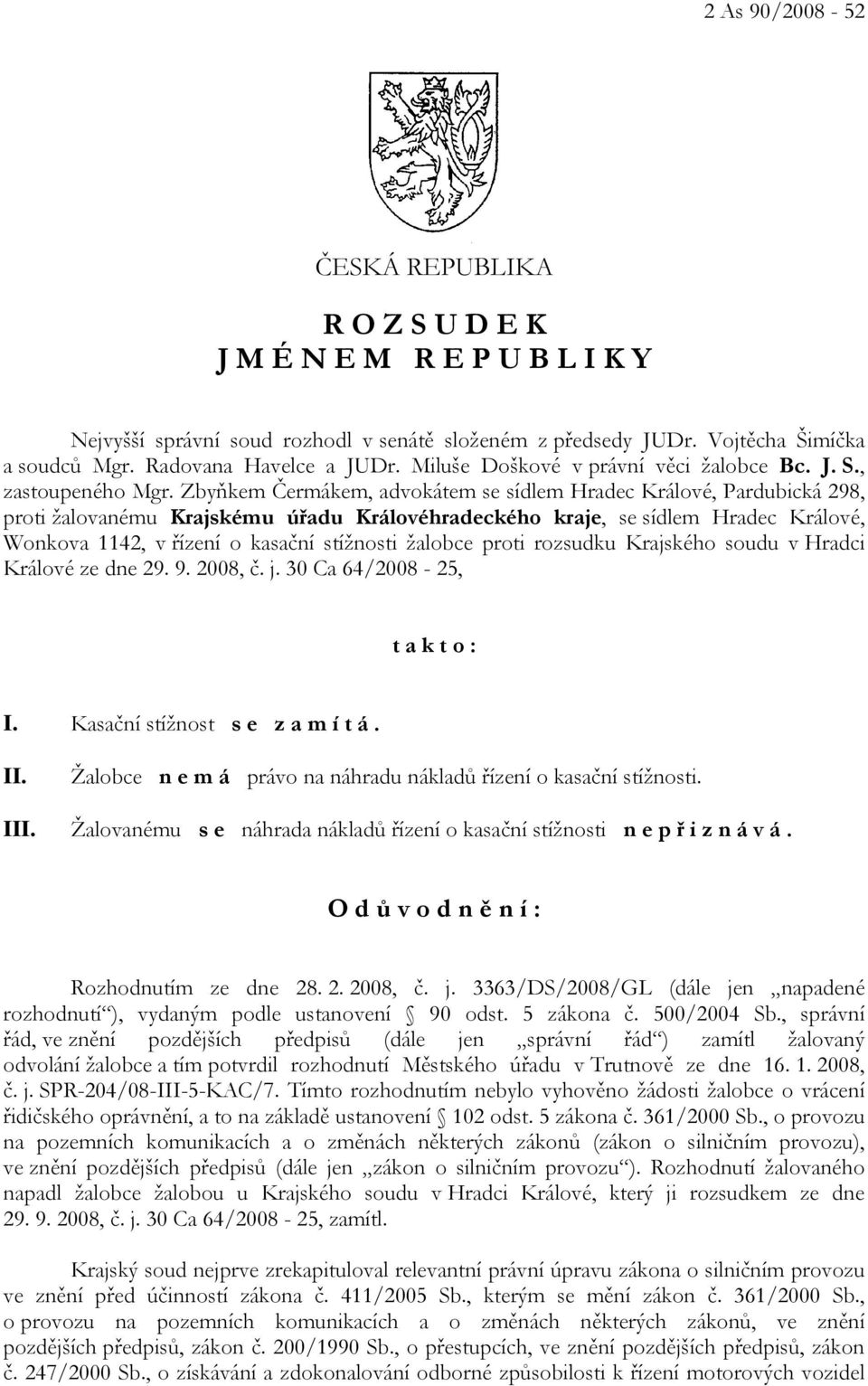 2 As 90/2008 - 52

ČESKÁ REPUBLIKA

R O Z S U D E K
J M É N E M R E P U B L I K Y

Nejvyšší správní soud rozhodl v senátě složeném z předsedy JUDr. Vojtěcha Šimíčka a soudců Mgr. Radovana Havelce a JUDr. Miluše Doškové v právní věci žalobce Bc. J. S., zastoupeného Mgr. Zbyňkem Čermákem, advokátem se sídlem Hradec Králové, Pardubická 298, proti žalovanému Krajskému úřadu Královéhradeckého kraje, se sídlem Hradec Králové, Wonkova 1142, v řízení o kasační stížnosti žalobce proti rozsudku Krajského soudu v Hradci Králové ze dne 29. 9. 2008, č. j. 30 Ca 64/2008 - 25,

t a k t o :

I. Kasační stížnost s e z a m í t á .

II. Žalobce n e m á právo na náhradu nákladů řízení o kasační stížnosti.

III. Žalovanému s e náhrada nákladů řízení o kasační stížnosti n e p ř i z n á v á .

O d ů v o d n ě n í :

Rozhodnutím ze dne 28. 2. 2008, č. j. 3363/DS/2008/GL (dále jen „napadené rozhodnutí“), vydaným podle ustanovení § 90 odst. 5 zákona č. 500/2004 Sb., správní řád, ve znění pozdějších předpisů (dále jen „správní řád“) zamítl žalovaný odvolání žalobce a tím potvrdil rozhodnutí Městského úřadu v Trutnově ze dne 16. 1. 2008, č. j. SPR-204/08-III-5-KAC/7. Tímto rozhodnutím nebylo vyhověno žádosti žalobce o vrácení řidičského oprávnění, a to na základě ustanovení § 102 odst. 5 zákona č. 361/2000 Sb., o provozu na pozemních komunikacích a o změnách některých zákonů (zákon o silničním provozu), ve znění pozdějších předpisů (dále jen „zákon o silničním provozu“). Rozhodnutí žalovaného napadl žalobce žalobou u Krajského soudu v Hradci Králové, který ji rozsudkem ze dne 29. 9. 2008, č. j. 30 Ca 64/2008 - 25, zamítl.

Krajský soud nejprve zrekapituloval relevantní právní úpravu zákona o silničním provozu ve znění před účinností zákona č. 411/2005 Sb., kterým se mění zákon č. 361/2000 Sb., o provozu na pozemních komunikacích a o změnách některých zákonů, ve znění pozdějších předpisů, zákon č. 200/1990 Sb., o přestupcích, ve znění pozdějších předpisů, zákon č. 247/2000 Sb., o získávání a zdokonalování odborné způsobilosti k řízení motorových vozidel